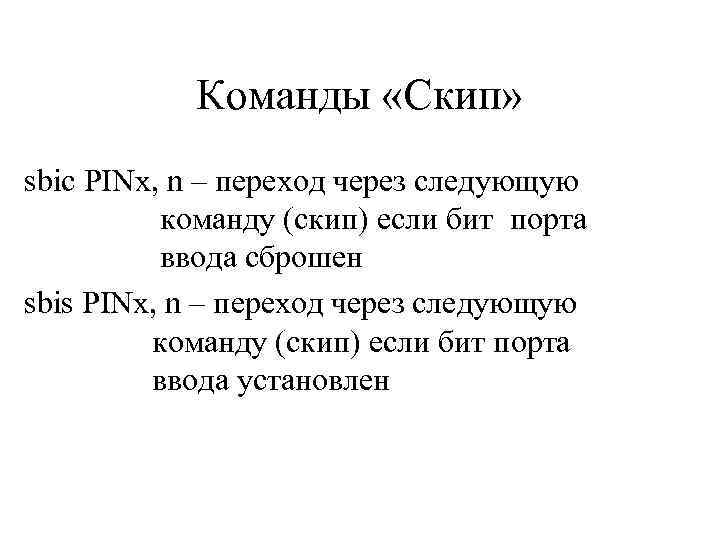 Команды «Скип»

sbic PINx, n – переход через следующую команду (скип) если бит порта ввода сброшен

sbis PINx, n – переход через следующую команду (скип) если бит порта ввода установлен